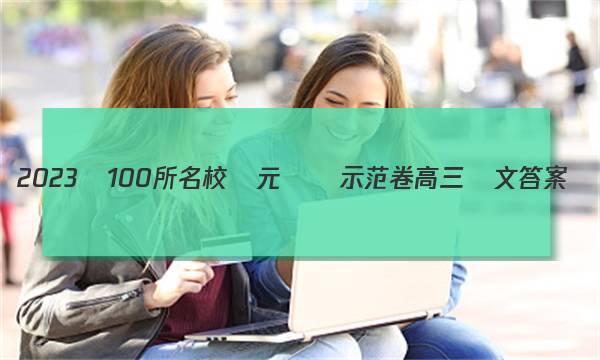 2023 100所名校 元 示范卷高三 文答案